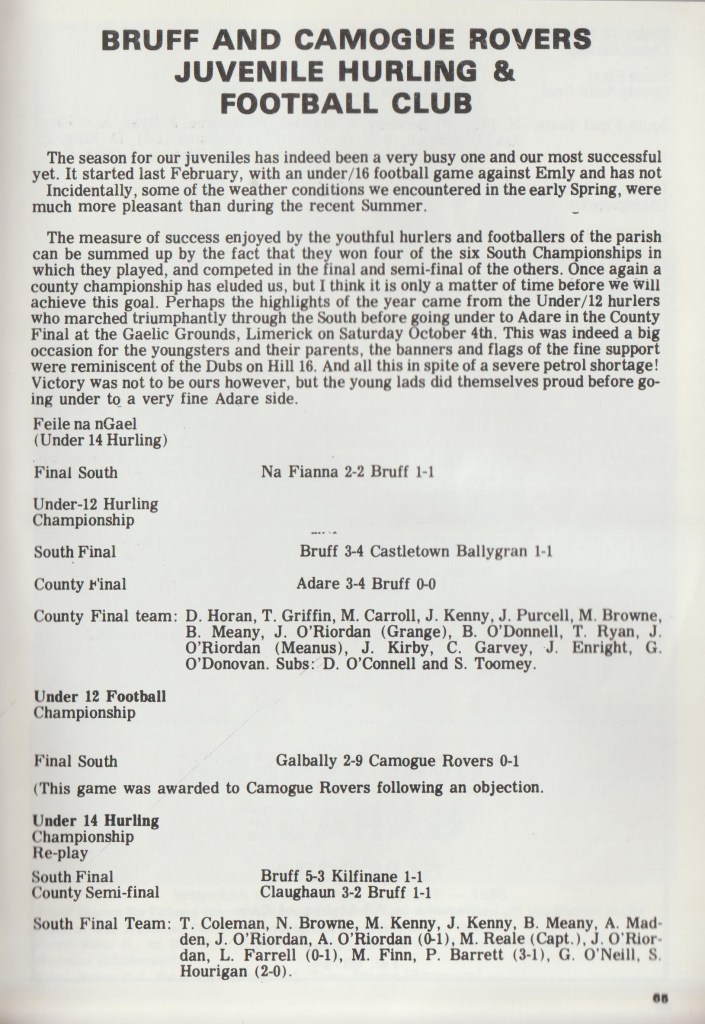 BRUFF AND CAMOGUE ROVERS JUVENILE HURLING & FOOTBALL CLUB

The season for our juveniles has indeed been a very busy one and our most successful yet. It started last February, with an under/16 football game against Emly and has not Incidentally, some of the weather conditions we encountered in the early Spring, were much more pleasant than during the recent Summer.

The measure of success enjoyed by the youthful hurlers and footballers of the parish can be summed up by the fact that they won four of the six South Championships in which they played, and competed in the final and semi-final of the others. Once again a county championship has eluded us, but I think it is only a matter of time before we will achieve this goal. Perhaps the highlights of the year came from the Under/12 hurlers who marched triumphantly through the South before going under to Adare in the County Final at the Gaelic Grounds, Limerick on Saturday October 4th. This was indeed a big occasion for the youngsters and their parents, the banners and flags of the fine support were reminiscent of the Dubs on Hill 16. And all this in spite of a severe petrol shortage! Victory was not to be ours however, but the young lads did themselves proud before going under to a very fine Adare side.

Feile na nGael
(Under 14 Hurling)

Final South Na Fianna 2-2 Bruff 1-1

Under-12 Hurling Championship

South Final Bruff 3-4 Castletown Ballygran 1-1

County Final Adare 3-4 Bruff 0-0

County Final team: D. Horan, T. Griffin, M. Carroll, J. Kenny, J. Purcell, M. Browne, B. Meany, J. O'Riordan (Grange), B. O'Donnell, T. Ryan, J. O'Riordan (Meanus), J. Kirby, C. Garvey, J. Enright, G. O'Donovan. Subs: D. O'Connell and S. Toomey.

Under 12 Football Championship

Final South Galbally 2-9 Camogue Rovers 0-1
(This game was awarded to Camogue Rovers following an objection.

Under 14 Hurling Championship Re-play

South Final Bruff 5-3 Kilfinane 1-1
County Semi-final Claughaun 3-2 Bruff 1-1

South Final Team: T. Coleman, N. Browne, M. Kenny, J. Kenny, B. Meany, A. Madden, J. O'Riordan, A. O'Riordan (0-1), M. Reale (Capt.), J. O'Riordan, L. Farrell (0-1), M. Finn, P. Barrett (3-1), G. O'Neill, S. Hourigan (2-0).

65